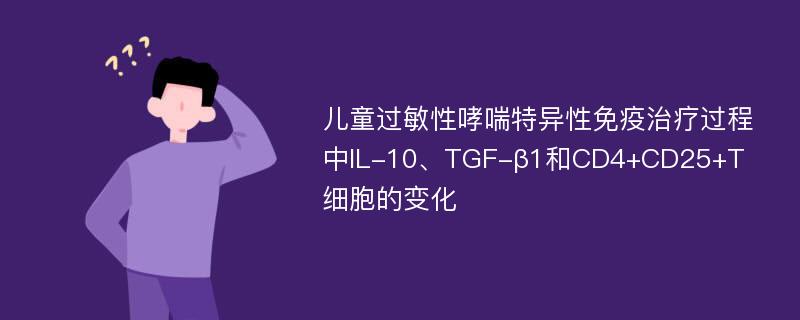 ???

儿童过敏性哮喘特异性免疫治疗过程中IL-10、TGF-β1和CD4+CD25+T细胞的变化